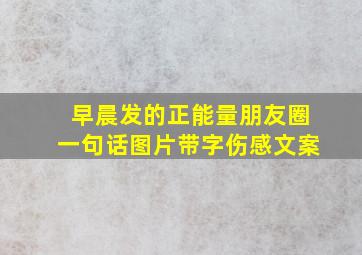 早晨发的正能量朋友圈
一句话图片带字伤感文案